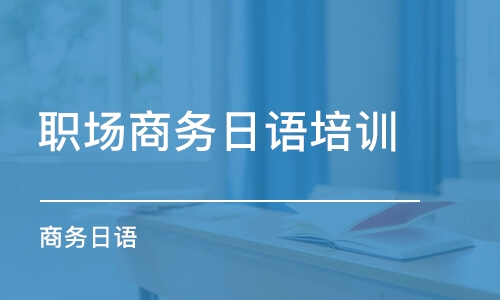 职场商务日语培训

商务日语